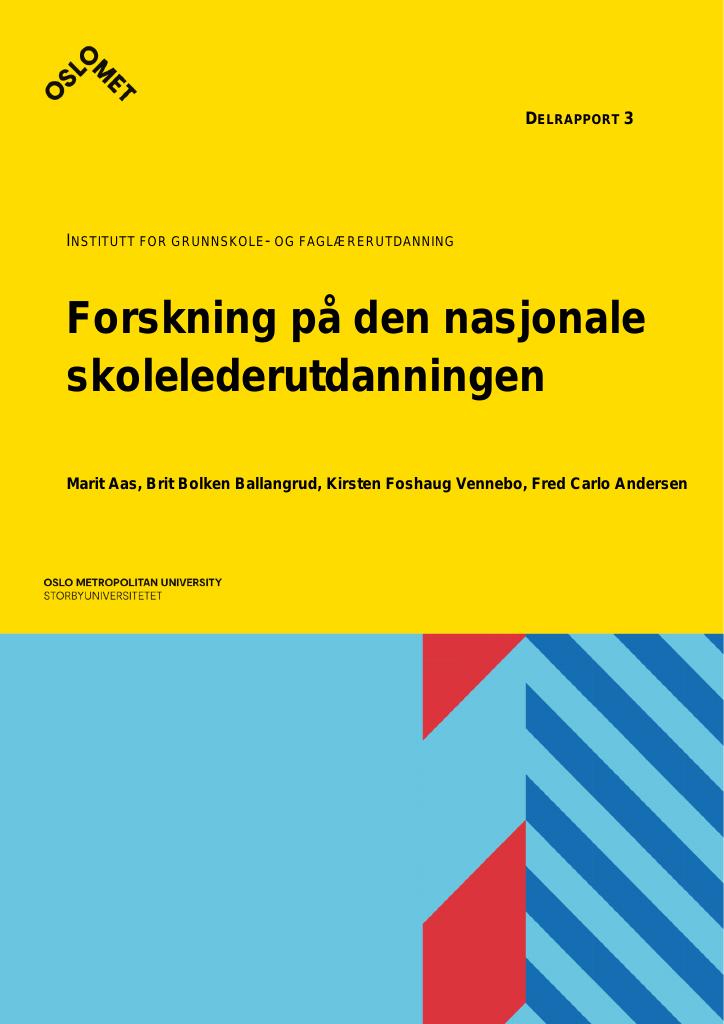 OSLOMET

DELRAPPORT 3

INSTITUTT FOR GRUNNSKOLE- OG FAGLÆRERUTDANNING

Forskning på den nasjonale skolelederutdanningen

Marit Aas, Brit Bolken Ballangrud, Kirsten Foshaug Vennebo, Fred Carlo Andersen

OSLO METROPOLITAN UNIVERSITY
STORBYUNIVERSITETET